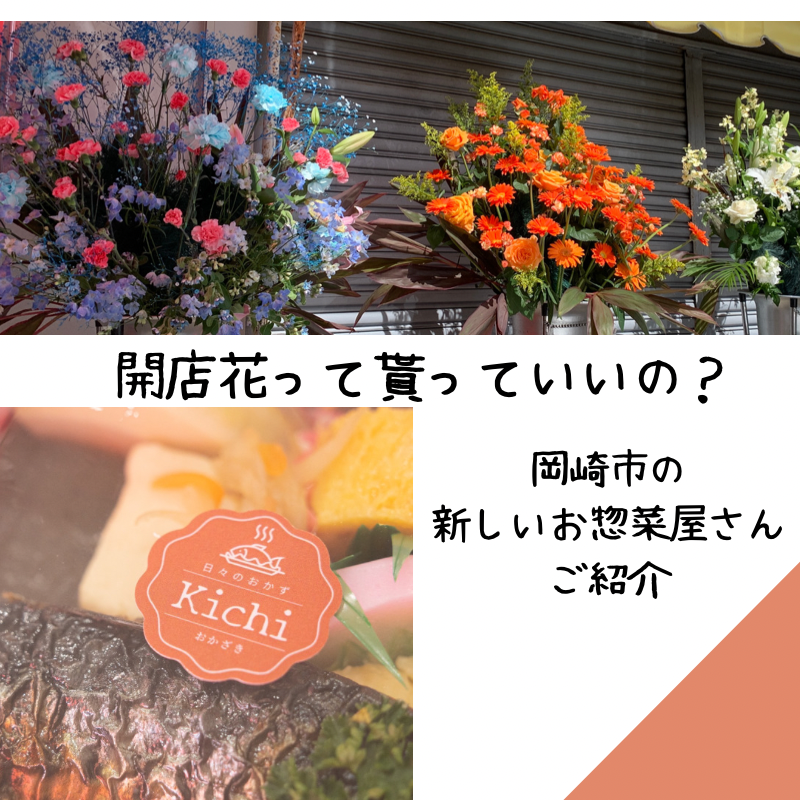 開店花って貰っていいの？

日々のおかず
Kichi
おかざき

岡崎市の
新しいお惣菜屋さん
ご紹介